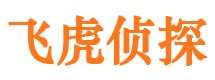 飞虎侦探